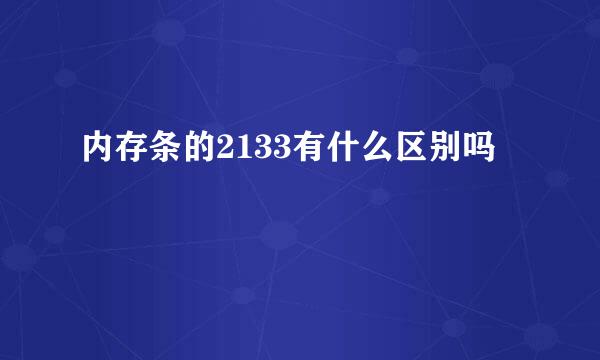 内存条的2133有什么区别吗